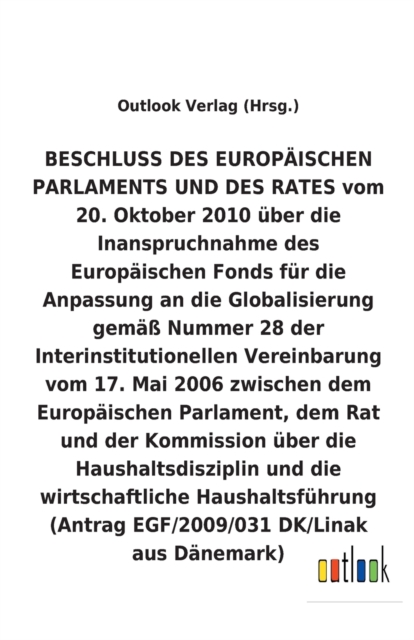 Outlook Verlag (Hrsg.)

BESCHLUSS DES EUROPÄISCHEN PARLAMENTS UND DES RATES vom 20. Oktober 2010 über die Inanspruchnahme des Europäischen Fonds für die Anpassung an die Globalisierung gemäß Nummer 28 der Interinstitutionellen Vereinbarung vom 17. Mai 2006 zwischen dem Europäischen Parlament, dem Rat und der Kommission über die Haushaltsdisziplin und die wirtschaftliche Haushaltsführung (Antrag EGF/2009/031 DK/Linak aus Dänemark)

outlook